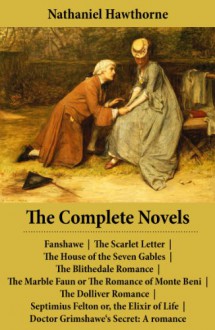 Nathaniel Hawthorne

The Complete Novels

Fanshawe | The Scarlet Letter | The House of the Seven Gables | The Blithedale Romance | The Marble Faun or The Romance of Monte Beni | The Dolliver Romance | Septimius Felton or, the Elixir of Life | Doctor Grimshawe's Secret: A romance